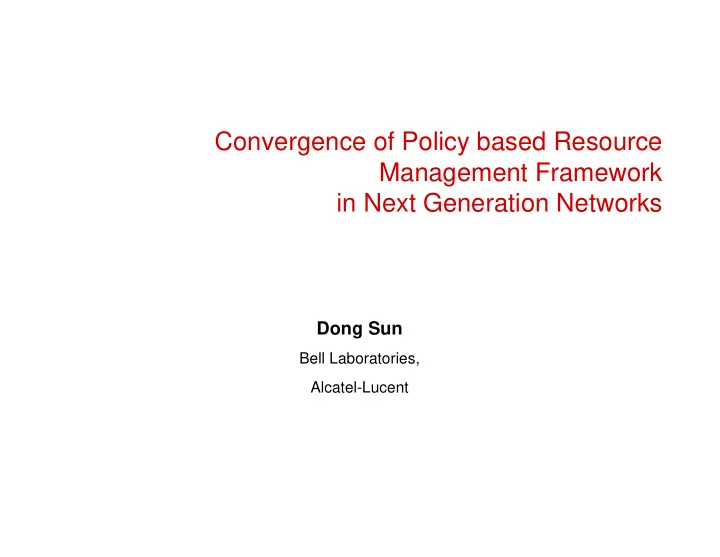 Convergence of Policy based Resource Management Framework in Next Generation Networks

Dong Sun

Bell Laboratories,

Alcatel-Lucent